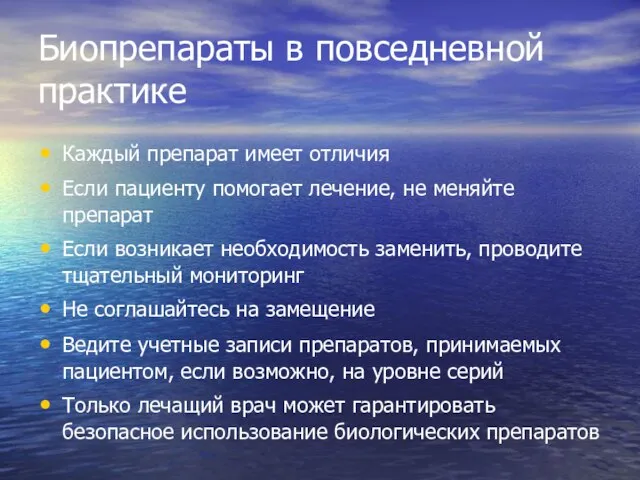 Биопрепараты в повседневной практике

• Каждый препарат имеет отличия
• Если пациенту помогает лечение, не меняйте препарат
• Если возникает необходимость заменить, проводите тщательный мониторинг
• Не соглашайтесь на замещение
• Ведите учетные записи препаратов, принимаемых пациентом, если возможно, на уровне серий
• Только лечащий врач может гарантировать безопасное использование биологических препаратов